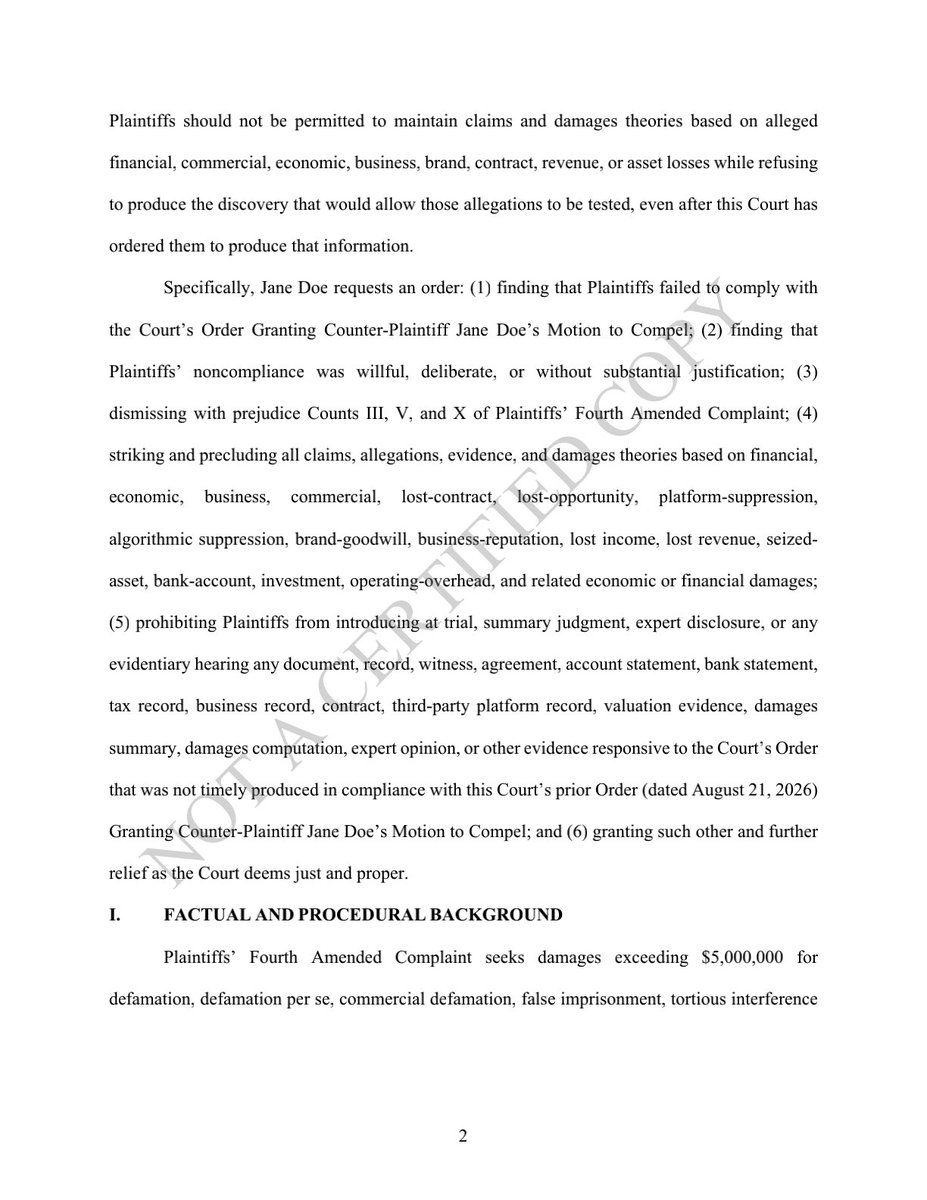 Plaintiffs should not be permitted to maintain claims and damages theories based on alleged financial, commercial, economic, business, brand, contract, revenue, or asset losses while refusing to produce the discovery that would allow those allegations to be tested, even after this Court has ordered them to produce that information.

Specifically, Jane Doe requests an order: (1) finding that Plaintiffs failed to comply with the Court's Order Granting Counter-Plaintiff Jane Doe's Motion to Compel; (2) finding that Plaintiffs' noncompliance was willful, deliberate, or without substantial justification; (3) dismissing with prejudice Counts III, V, and X of Plaintiffs' Fourth Amended Complaint; (4) striking and precluding all claims, allegations, evidence, and damages theories based on financial, economic, business, commercial, lost-contract, lost-opportunity, platform-suppression, algorithmic suppression, brand-goodwill, business-reputation, lost income, lost revenue, seized-asset, bank-account, investment, operating-overhead, and related economic or financial damages; (5) prohibiting Plaintiffs from introducing at trial, summary judgment, expert disclosure, or any evidentiary hearing any document, record, witness, agreement, account statement, bank statement, tax record, business record, contract, third-party platform record, valuation evidence, damages summary, damages computation, expert opinion, or other evidence responsive to the Court's Order that was not timely produced in compliance with this Court's prior Order (dated August 21, 2026) Granting Counter-Plaintiff Jane Doe's Motion to Compel; and (6) granting such other and further relief as the Court deems just and proper.

I. FACTUAL AND PROCEDURAL BACKGROUND

Plaintiffs' Fourth Amended Complaint seeks damages exceeding $5,000,000 for defamation, defamation per se, commercial defamation, false imprisonment, tortious interference

2

NOT A CERTIFIED COPY